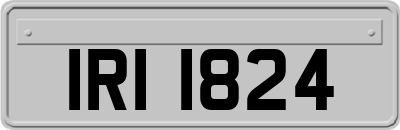 IRI 1824